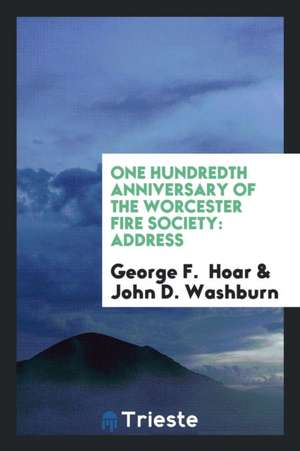 ONE HUNDREDTH ANNIVERSARY OF THE WORCESTER FIRE SOCIETY: ADDRESS

George F. Hoar & John D. Washburn

Trieste